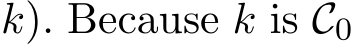 $k)$. Because $k$ is $\mathcal{C}_0$